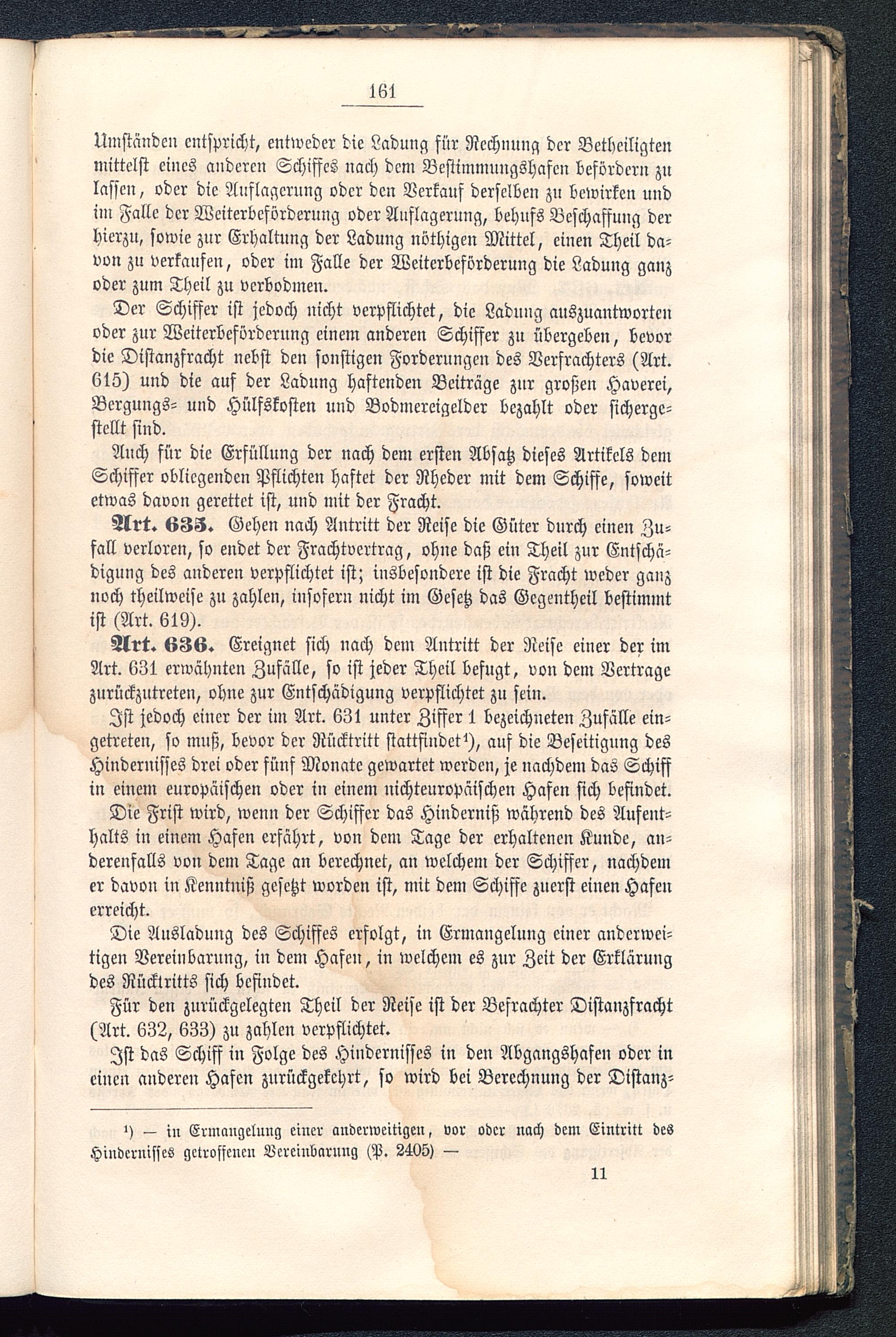 161

Umständen entspricht, entweder die Ladung für Rechnung der Betheiligten mittelst eines anderen Schiffes nach dem Bestimmungshafen befördern zu lassen, oder die Auflagerung oder den Verkauf derselben zu bewirken und im Falle der Weiterbeförderung oder Auflagerung, behufs Beschaffung der hierzu, sowie zur Erhaltung der Ladung nöthigen Mittel, einen Theil davon zu verkaufen, oder im Falle der Weiterbeförderung die Ladung ganz oder zum Theil zu verbodmen.

Der Schiffer ist jedoch nicht verpflichtet, die Ladung auszuantworten oder zur Weiterbeförderung einem anderen Schiffer zu übergeben, bevor die Distanzfracht nebst den sonstigen Forderungen des Verfrachters (Art. 615) und die auf der Ladung haftenden Beiträge zur großen Haverei, Bergungs- und Hülfskosten und Bodmereigelder bezahlt oder sichergestellt sind.

Auch für die Erfüllung der nach dem ersten Absatz dieses Artikels dem Schiffer obliegenden Pflichten haftet der Rheder mit dem Schiffe, soweit etwas davon gerettet ist, und mit der Fracht.

Art. 635. Gehen nach Antritt der Reise die Güter durch einen Zufall verloren, so endet der Frachtvertrag, ohne daß ein Theil zur Entschädigung des anderen verpflichtet ist; insbesondere ist die Fracht weder ganz noch theilweise zu zahlen, insofern nicht im Gesetz das Gegentheil bestimmt ist (Art. 619).

Art. 636. Ereignet sich nach dem Antritt der Reise einer der im Art. 631 erwähnten Zufälle, so ist jeder Theil befugt, von dem Vertrage zurückzutreten, ohne zur Entschädigung verpflichtet zu sein.

Ist jedoch einer der im Art. 631 unter Ziffer 1 bezeichneten Zufälle eingetreten, so muß, bevor der Rücktritt stattfindet¹), auf die Beseitigung des Hindernisses drei oder fünf Monate gewartet werden, je nachdem das Schiff in einem europäischen oder in einem nichteuropäischen Hafen sich befindet.

Die Frist wird, wenn der Schiffer das Hinderniß während des Aufenthalts in einem Hafen erfährt, von dem Tage der erhaltenen Kunde, anderenfalls von dem Tage an berechnet, an welchem der Schiffer, nachdem er davon in Kenntniß gesetzt worden ist, mit dem Schiffe zuerst einen Hafen erreicht.

Die Ausladung des Schiffes erfolgt, in Ermangelung einer anderweitigen Vereinbarung, in dem Hafen, in welchem es zur Zeit der Erklärung des Rücktritts sich befindet.

Für den zurückgelegten Theil der Reise ist der Befrachter Distanzfracht (Art. 632, 633) zu zahlen verpflichtet.

Ist das Schiff in Folge des Hindernisses in den Abgangshafen oder in einen anderen Hafen zurückgekehrt, so wird bei Berechnung der Distanz-

¹) — in Ermangelung einer anderweitigen, vor oder nach dem Eintritt des Hindernisses getroffenen Vereinbarung (P. 2405) —

11